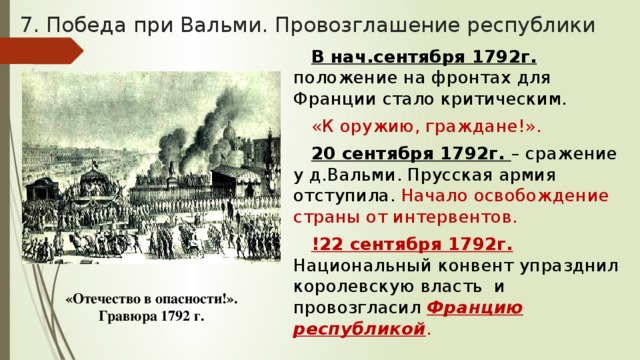 7. Победа при Вальми. Провозглашение республики

В нач.сентября 1792г. положение на фронтах для Франции стало критическим.

«К оружию, граждане!».

20 сентября 1792г. – сражение у д.Вальми. Прусская армия отступила. Начало освобождение страны от интервентов.

!22 сентября 1792г. Национальный конвент упразднил королевскую власть и провозгласил Францию республикой.

«Отечество в опасности!». Гравюра 1792 г.